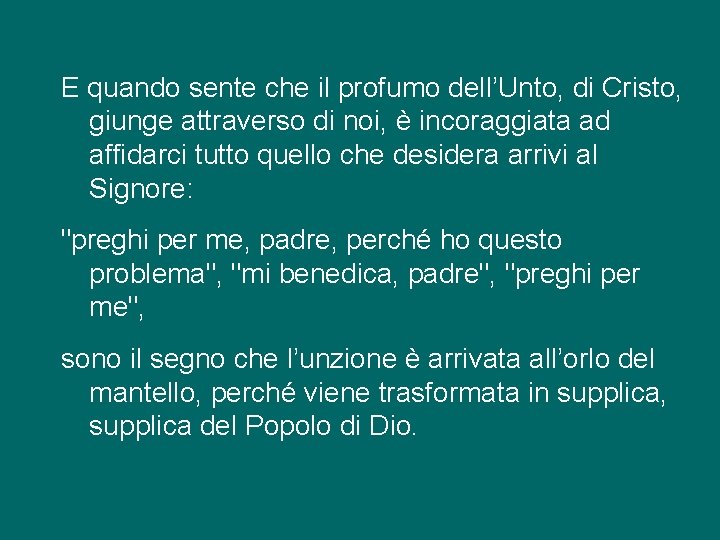 E quando sente che il profumo dell’Unto, di Cristo, giunge attraverso di noi, è incoraggiata ad affidarci tutto quello che desidera arrivi al Signore:

"preghi per me, padre, perché ho questo problema", "mi benedica, padre", "preghi per me",

sono il segno che l’unzione è arrivata all’orlo del mantello, perché viene trasformata in supplica, supplica del Popolo di Dio.